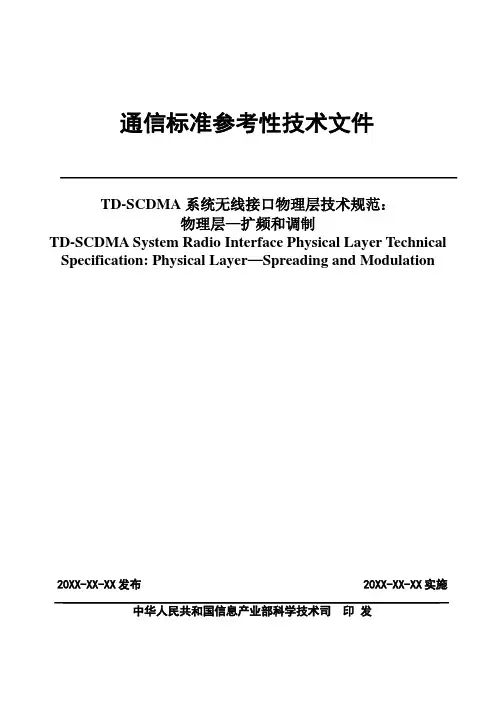 通信标准参考性技术文件

TD-SCDMA 系统无线接口物理层技术规范：
物理层—扩频和调制
TD-SCDMA System Radio Interface Physical Layer Technical Specification: Physical Layer—Spreading and Modulation

20XX-XX-XX 发布

20XX-XX-XX 实施

中华人民共和国信息产业部科学技术司 印 发